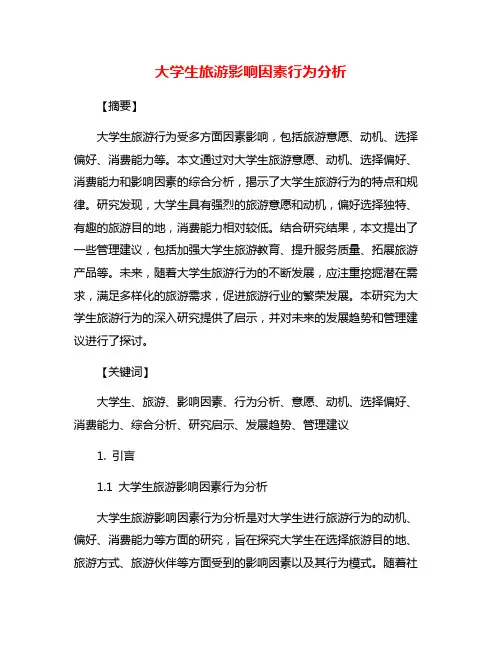 大学生旅游影响因素行为分析

【摘要】

大学生旅游行为受多方面因素影响，包括旅游意愿、动机、选择偏好、消费能力等。本文通过对大学生旅游意愿、动机、选择偏好、消费能力和影响因素的综合分析，揭示了大学生旅游行为的特点和规律。研究发现，大学生具有强烈的旅游意愿和动机，偏好选择独特、有趣的旅游目的地，消费能力相对较低。结合研究结果，本文提出了一些管理建议，包括加强大学生旅游教育、提升服务质量、拓展旅游产品等。未来，随着大学生旅游行为的不断发展，应注重挖掘潜在需求，满足多样化的旅游需求，促进旅游行业的繁荣发展。本研究为大学生旅游行为的深入研究提供了启示，并对未来的发展趋势和管理建议进行了探讨。

【关键词】

大学生、旅游、影响因素、行为分析、意愿、动机、选择偏好、消费能力、综合分析、研究启示、发展趋势、管理建议

1. 引言

1.1 大学生旅游影响因素行为分析

大学生旅游影响因素行为分析是对大学生进行旅游行为的动机、偏好、消费能力等方面的研究，旨在探究大学生在选择旅游目的地、旅游方式、旅游伙伴等方面受到的影响因素以及其行为模式。随着社